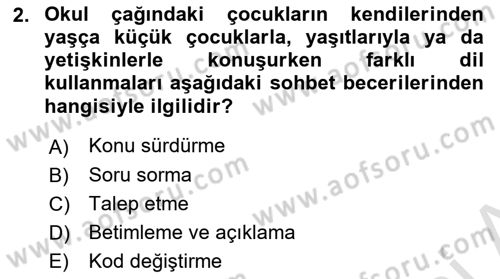 2. Okul çağındaki çocukların kendilerinden yaşça küçük çocuklarla, yaşıtlarıyla ya da yetişkinlerle konuşurken farklı dil kullanmaları aşağıdaki sohbet becerilerinden hangisiyle ilgilidir?

A) Konu sürdürme
B) Soru sorma
C) Talep etme
D) Betimleme ve açıklama
E) Kod değiştirme

www.aofsoru.com www.aofsoru.com www.aofsoru.com www.aofsoru.com